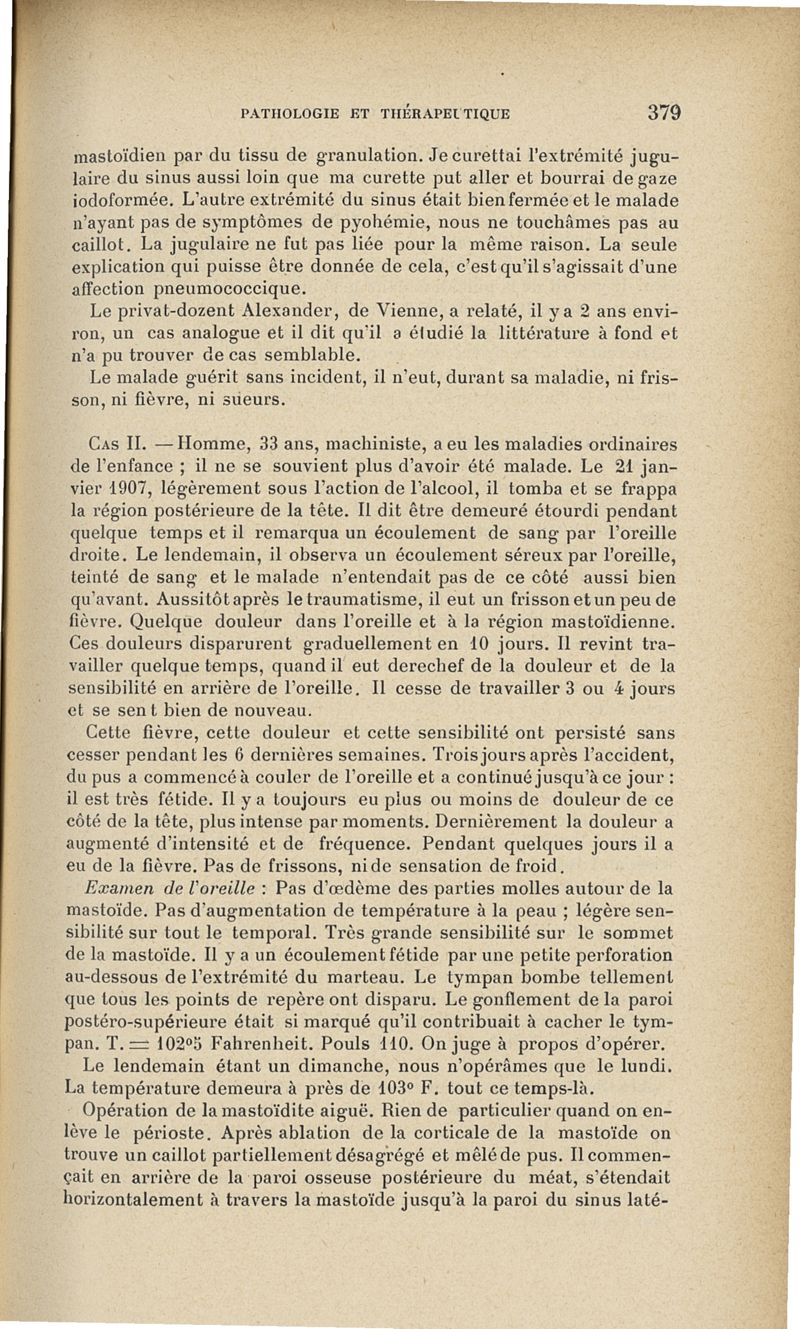 PATHOLOGIE ET THÉRAPEUTIQUE 379

mastoïdien par du tissu de granulation. Je curettai l'extrémité jugulaire du sinus aussi loin que ma curette put aller et bourrai de gaze iodoformée. L'autre extrémité du sinus était bien fermée et le malade n'ayant pas de symptômes de pyohémie, nous ne touchâmes pas au caillot. La jugulaire ne fut pas liée pour la même raison. La seule explication qui puisse être donnée de cela, c'est qu'il s'agissait d'une affection pneumococcique.

Le privat-dozent Alexander, de Vienne, a relaté, il y a 2 ans environ, un cas analogue et il dit qu'il a étudié la littérature à fond et n'a pu trouver de cas semblable.

Le malade guérit sans incident, il n'eut, durant sa maladie, ni frisson, ni fièvre, ni sueurs.

Cas II. — Homme, 33 ans, machiniste, a eu les maladies ordinaires de l'enfance ; il ne se souvient plus d'avoir été malade. Le 21 janvier 1907, légèrement sous l'action de l'alcool, il tomba et se frappa la région postérieure de la tête. Il dit être demeuré étourdi pendant quelque temps et il remarqua un écoulement de sang par l'oreille droite. Le lendemain, il observa un écoulement séreux par l'oreille, teinté de sang et le malade n'entendait pas de ce côté aussi bien qu'avant. Aussitôt après le traumatisme, il eut un frisson et un peu de fièvre. Quelque douleur dans l'oreille et à la région mastoïdienne. Ces douleurs disparurent graduellement en 10 jours. Il revint travailler quelque temps, quand il eut derechef de la douleur et de la sensibilité en arrière de l'oreille. Il cesse de travailler 3 ou 4 jours et se sent bien de nouveau.

Cette fièvre, cette douleur et cette sensibilité ont persisté sans cesser pendant les 6 dernières semaines. Trois jours après l'accident, du pus a commencé à couler de l'oreille et a continué jusqu'à ce jour : il est très fétide. Il y a toujours eu plus ou moins de douleur de ce côté de la tête, plus intense par moments. Dernièrement la douleur a augmenté d'intensité et de fréquence. Pendant quelques jours il a eu de la fièvre. Pas de frissons, ni de sensation de froid.

Examen de l'oreille : Pas d'œdème des parties molles autour de la mastoïde. Pas d'augmentation de température à la peau ; légère sensibilité sur tout le temporal. Très grande sensibilité sur le sommet de la mastoïde. Il y a un écoulement fétide par une petite perforation au-dessous de l'extrémité du marteau. Le tympan bombe tellement que tous les points de repère ont disparu. Le gonflement de la paroi postéro-supérieure était si marqué qu'il contribuait à cacher le tympan. T. = 102°5 Fahrenheit. Pouls 110. On juge à propos d'opérer.

Le lendemain étant un dimanche, nous n'opérâmes que le lundi. La température demeura à près de 103° F. tout ce temps-là.

Opération de la mastoïdite aiguë. Rien de particulier quand on enlève le périoste. Après ablation de la corticale de la mastoïde on trouve un caillot partiellement désagrégé et mêlé de pus. Il commençait en arrière de la paroi osseuse postérieure du méat, s'étendait horizontalement à travers la mastoïde jusqu'à la paroi du sinus laté-